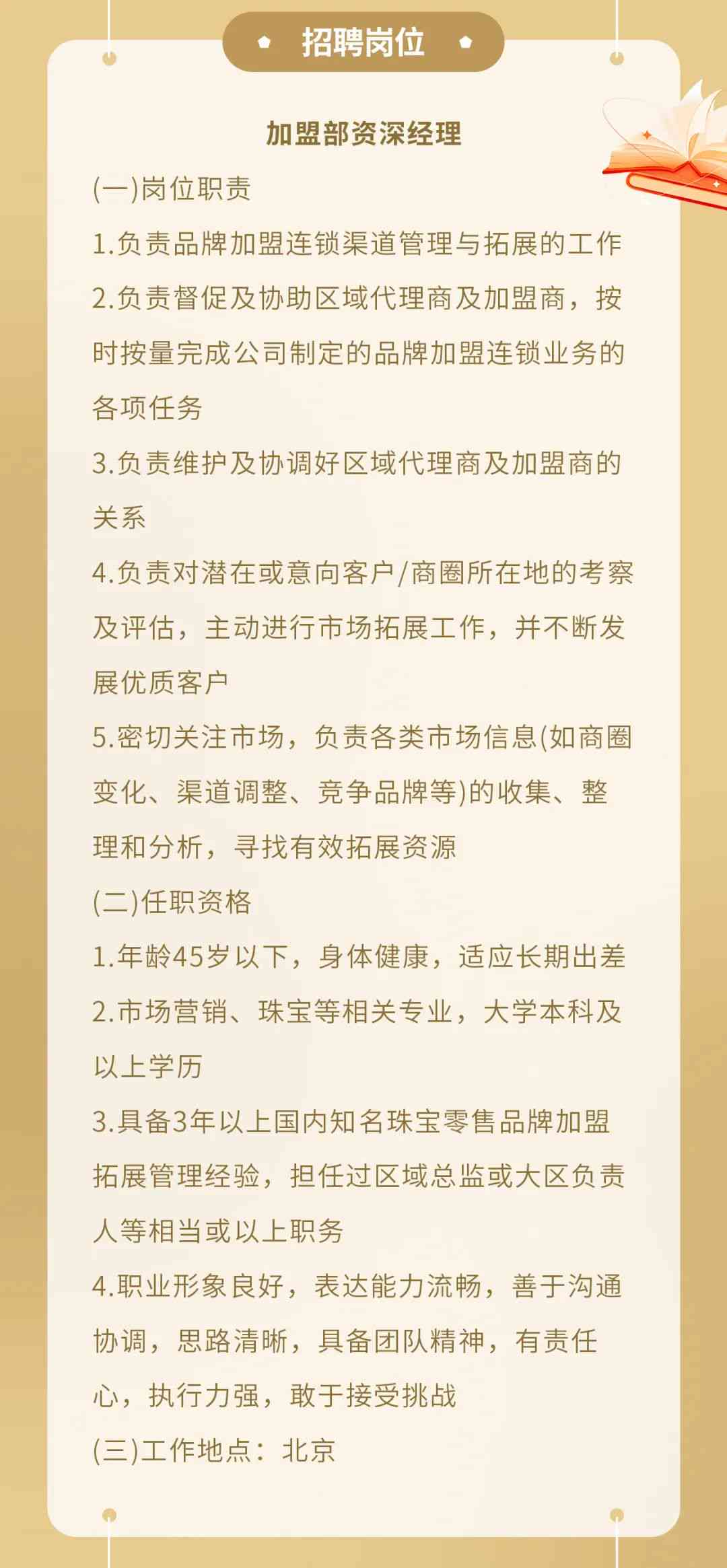 招聘岗位

加盟部资深经理

(一)岗位职责

1.负责品牌加盟连锁渠道管理与拓展的工作

2.负责督促及协助区域代理商及加盟商，按时按量完成公司制定的品牌加盟连锁业务的各项任务

3.负责维护及协调好区域代理商及加盟商的关系

4.负责对潜在或意向客户/商圈所在地的考察及评估，主动进行市场拓展工作，并不断发展优质客户

5.密切关注市场，负责各类市场信息(如商圈变化、渠道调整、竞争品牌等)的收集、整理和分析，寻找有效拓展资源

(二)任职资格

1.年龄45岁以下，身体健康，适应长期出差

2.市场营销、珠宝等相关专业，大学本科及以上学历

3.具备3年以上国内知名珠宝零售品牌加盟拓展管理经验，担任过区域总监或大区负责人等相当或以上职务

4.职业形象良好，表达能力流畅，善于沟通协调，思路清晰，具备团队精神，有责任心，执行力强，敢于接受挑战

(三)工作地点：北京